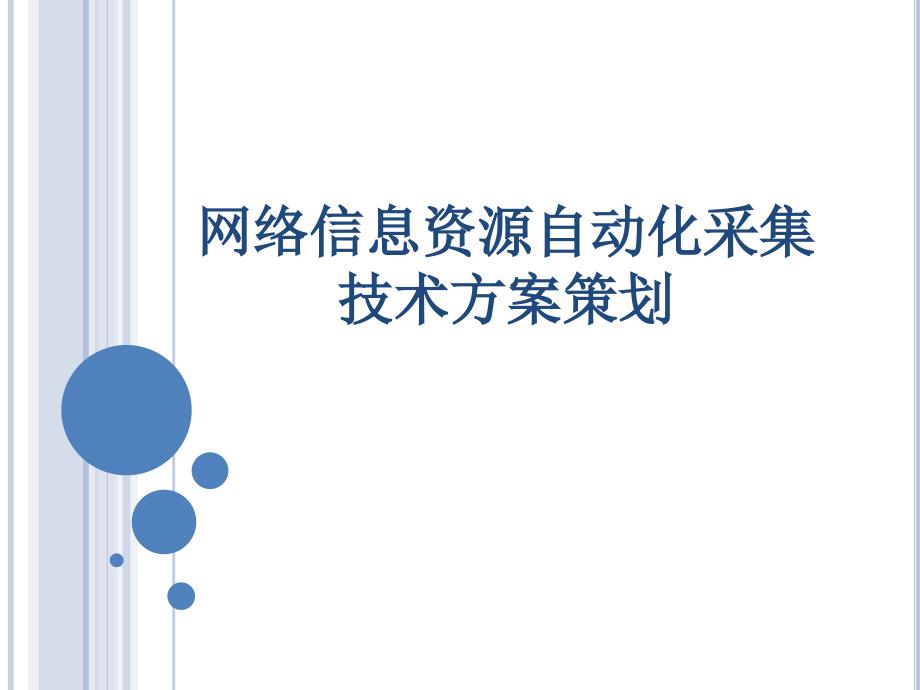 网络信息资源自动化采集技术方案策划